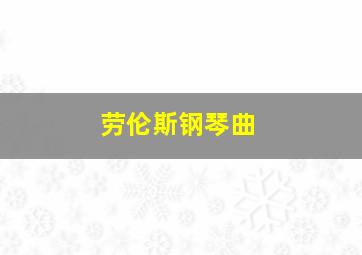 劳伦斯钢琴曲